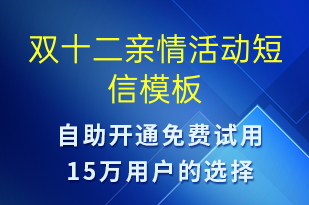 双十二亲情活动短信模板

自助开通免费试用
15万用户的选择